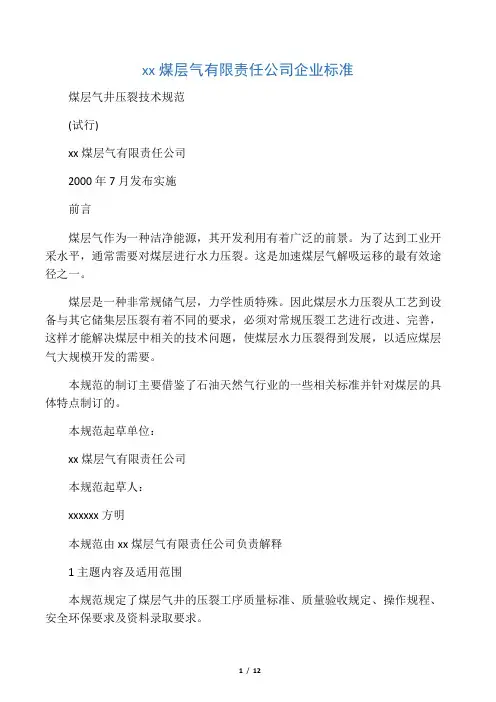 xx 煤层气有限责任公司企业标准

煤层气井压裂技术规范

(试行)

xx 煤层气有限责任公司

2000 年 7 月发布实施

前言

煤层气作为一种洁净能源，其开发利用有着广泛的前景。为了达到工业开采水平，通常需要对煤层进行水力压裂。这是加速煤层气解吸运移的最有效途径之一。

煤层是一种非常规储气层，力学性质特殊。因此煤层水力压裂从工艺到设备与其它储集层压裂有着不同的要求，必须对常规压裂工艺进行改进、完善，这样才能解决煤层中相关的技术问题，使煤层水力压裂得到发展，以适应煤层气大规模开发的需要。

本规范的制订主要借鉴了石油天然气行业的一些相关标准并针对煤层的具体特点制订的。

本规范起草单位：

xx 煤层气有限责任公司

本规范起草人：

xxxxxx 方明

本规范由 xx 煤层气有限责任公司负责解释

1 主题内容及适用范围

本规范规定了煤层气井的压裂工序质量标准、质量验收规定、操作规程、安全环保要求及资料录取要求。

1 / 12